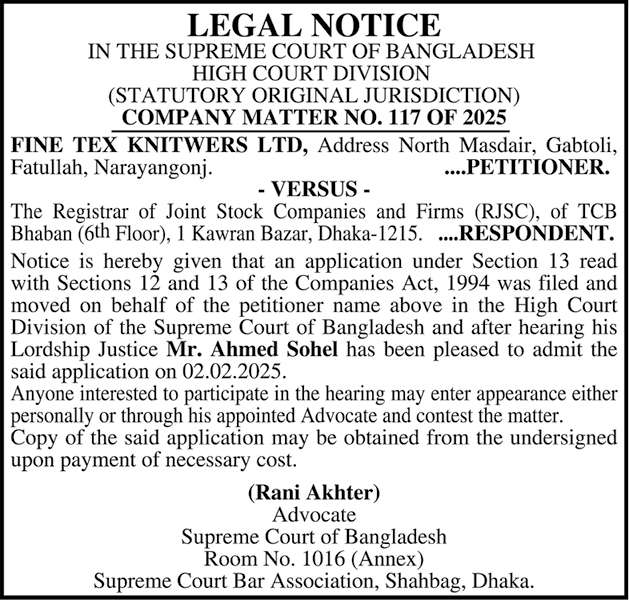 LEGAL NOTICE
IN THE SUPREME COURT OF BANGLADESH
HIGH COURT DIVISION
(STATUTORY ORIGINAL JURISDICTION)
COMPANY MATTER NO. 117 OF 2025

FINE TEX KNITWERS LTD, Address North Masdair, Gabtoli, Fatullah, Narayangonj. ....PETITIONER.

- VERSUS -

The Registrar of Joint Stock Companies and Firms (RJSC), of TCB Bhaban (6th Floor), 1 Kawran Bazar, Dhaka-1215. ....RESPONDENT.

Notice is hereby given that an application under Section 13 read with Sections 12 and 13 of the Companies Act, 1994 was filed and moved on behalf of the petitioner name above in the High Court Division of the Supreme Court of Bangladesh and after hearing his Lordship Justice Mr. Ahmed Sohel has been pleased to admit the said application on 02.02.2025.

Anyone interested to participate in the hearing may enter appearance either personally or through his appointed Advocate and contest the matter.

Copy of the said application may be obtained from the undersigned upon payment of necessary cost.

(Rani Akhter)
Advocate
Supreme Court of Bangladesh
Room No. 1016 (Annex)
Supreme Court Bar Association, Shahbag, Dhaka.